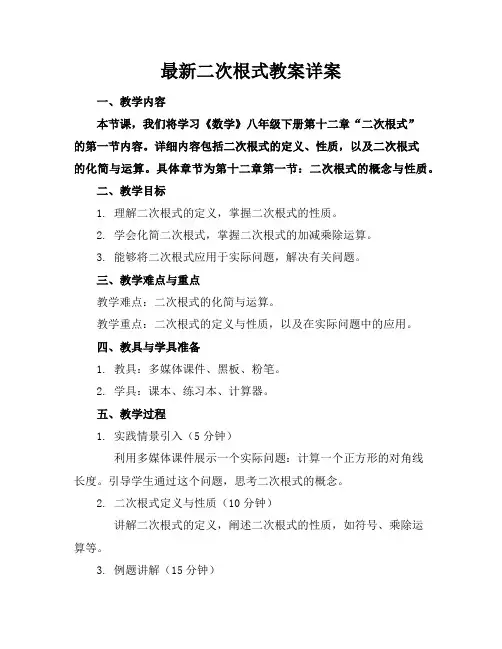 最新二次根式教案详案

一、教学内容

本节课，我们将学习《数学》八年级下册第十二章“二次根式”的第一节内容。详细内容包括二次根式的定义、性质，以及二次根式的化简与运算。具体章节为第十二章第一节：二次根式的概念与性质。

二、教学目标

1. 理解二次根式的定义，掌握二次根式的性质。

2. 学会化简二次根式，掌握二次根式的加减乘除运算。

3. 能够将二次根式应用于实际问题，解决有关问题。

三、教学难点与重点

教学难点：二次根式的化简与运算。

教学重点：二次根式的定义与性质，以及在实际问题中的应用。

四、教具与学具准备

1. 教具：多媒体课件、黑板、粉笔。

2. 学具：课本、练习本、计算器。

五、教学过程

1. 实践情景引入（5 分钟）

利用多媒体课件展示一个实际问题：计算一个正方形的对角线长度。引导学生通过这个问题，思考二次根式的概念。

2. 二次根式定义与性质（10 分钟）

讲解二次根式的定义，阐述二次根式的性质，如符号、乘除运算等。

3. 例题讲解（15 分钟）